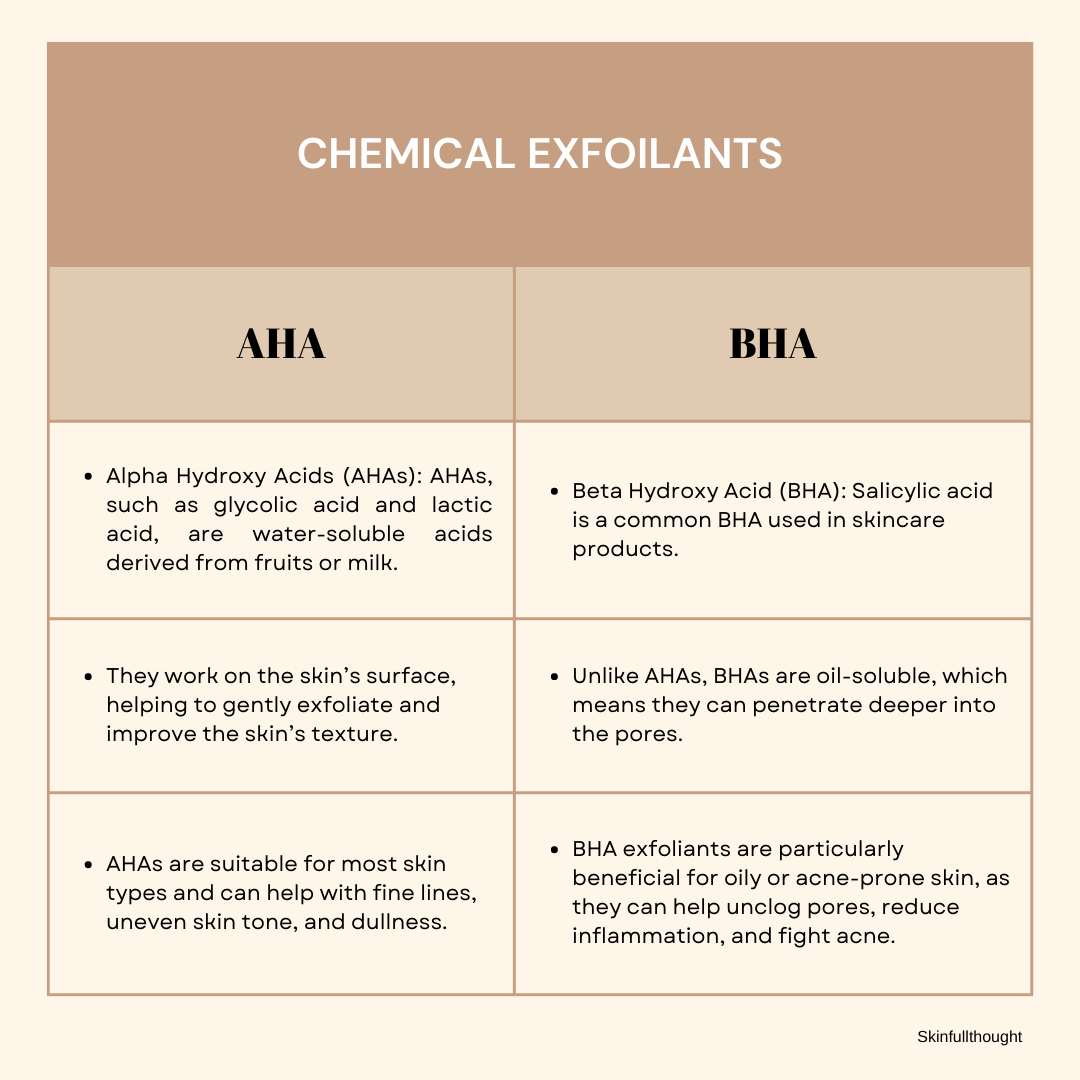 CHEMICAL EXFOILANTS

| AHA | BHA |
|---|---|
| • Alpha Hydroxy Acids (AHAs): AHAs, such as glycolic acid and lactic acid, are water-soluble acids derived from fruits or milk. | • Beta Hydroxy Acid (BHA): Salicylic acid is a common BHA used in skincare products. |
| • They work on the skin's surface, helping to gently exfoliate and improve the skin's texture. | • Unlike AHAs, BHAs are oil-soluble, which means they can penetrate deeper into the pores. |
| • AHAs are suitable for most skin types and can help with fine lines, uneven skin tone, and dullness. | • BHA exfoliants are particularly beneficial for oily or acne-prone skin, as they can help unclog pores, reduce inflammation, and fight acne. |

Skinfullthought